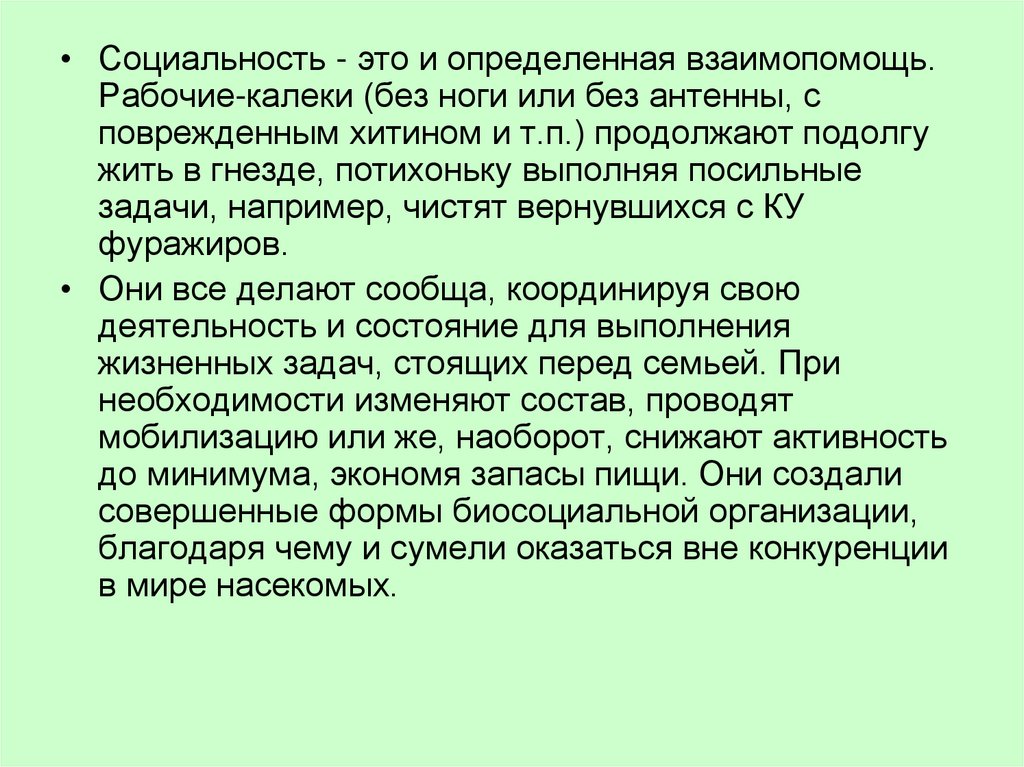 • Социальность - это и определенная взаимопомощь. Рабочие-калеки (без ноги или без антенны, с поврежденным хитином и т.п.) продолжают подолгу жить в гнезде, потихоньку выполняя посильные задачи, например, чистят вернувшихся с КУ фуражиров.

• Они все делают сообща, координируя свою деятельность и состояние для выполнения жизненных задач, стоящих перед семьей. При необходимости изменяют состав, проводят мобилизацию или же, наоборот, снижают активность до минимума, экономя запасы пищи. Они создали совершенные формы биосоциальной организации, благодаря чему и сумели оказаться вне конкуренции в мире насекомых.